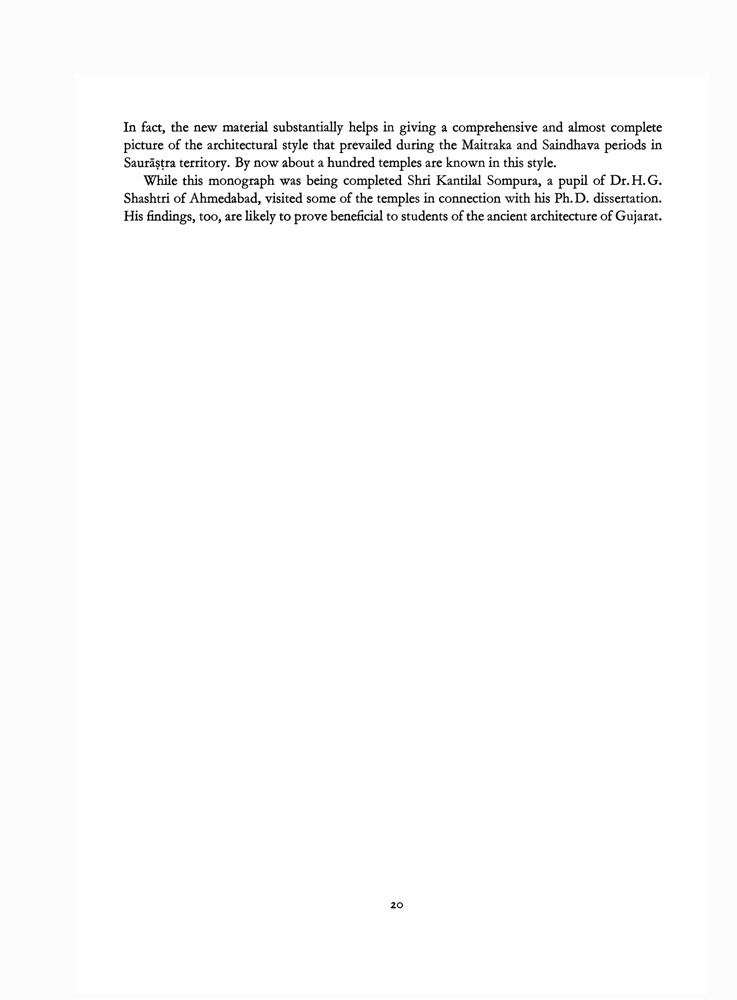 In fact, the new material substantially helps in giving a comprehensive and almost complete picture of the architectural style that prevailed during the Maitraka and Saindhava periods in Saurāṣṭra territory. By now about a hundred temples are known in this style.

While this monograph was being completed Shri Kantilal Sompura, a pupil of Dr. H. G. Shashtri of Ahmedabad, visited some of the temples in connection with his Ph. D. dissertation. His findings, too, are likely to prove beneficial to students of the ancient architecture of Gujarat.

20